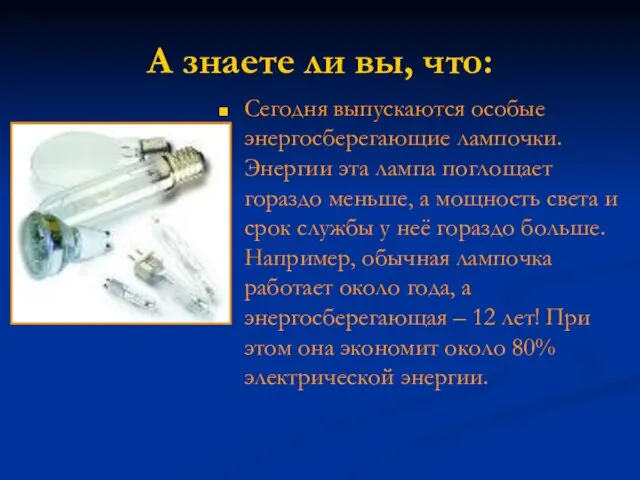 А знаете ли вы, что:

Сегодня выпускаются особые энергосберегающие лампочки. Энергии эта лампа поглощает гораздо меньше, а мощность света и срок службы у неё гораздо больше. Например, обычная лампочка работает около года, а энергосберегающая – 12 лет! При этом она экономит около 80% электрической энергии.